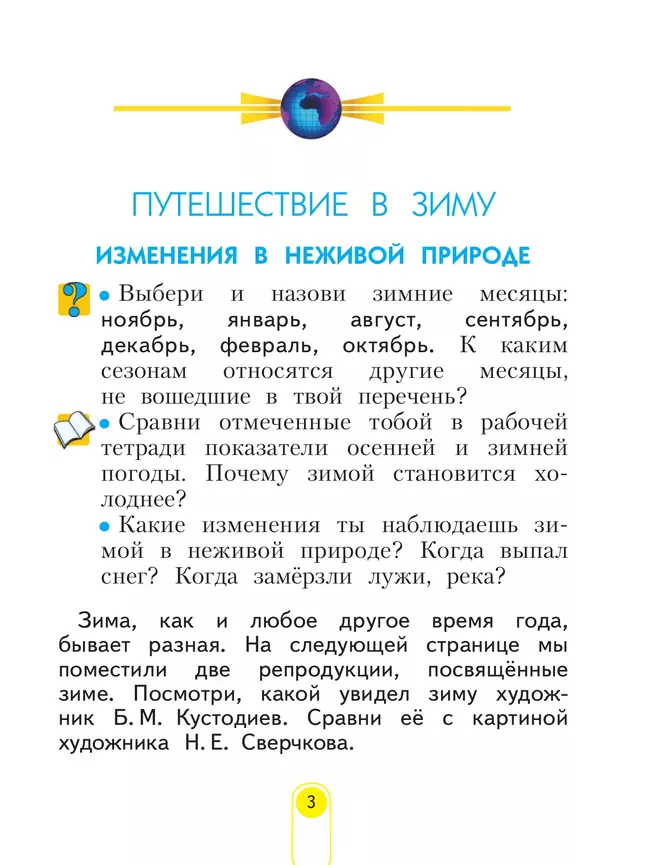 ПУТЕШЕСТВИЕ В ЗИМУ

ИЗМЕНЕНИЯ В НЕЖИВОЙ ПРИРОДЕ

• Выбери и назови зимние месяцы: ноябрь, январь, август, сентябрь, декабрь, февраль, октябрь. К каким сезонам относятся другие месяцы, не вошедшие в твой перечень?

• Сравни отмеченные тобой в рабочей тетради показатели осенней и зимней погоды. Почему зимой становится холоднее?

• Какие изменения ты наблюдаешь зимой в неживой природе? Когда выпал снег? Когда замёрзли лужи, река?

Зима, как и любое другое время года, бывает разная. На следующей странице мы поместили две репродукции, посвящённые зиме. Посмотри, какой увидел зиму художник Б. М. Кустодиев. Сравни её с картиной художника Н. Е. Сверчкова.

3